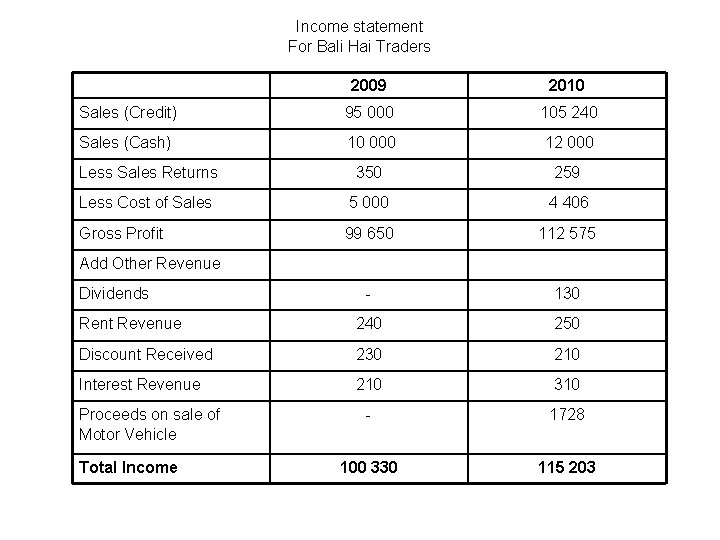 Income statement
For Bali Hai Traders

| | 2009 | 2010 |
|---|---|---|
| Sales (Credit) | 95 000 | 105 240 |
| Sales (Cash) | 10 000 | 12 000 |
| Less Sales Returns | 350 | 259 |
| Less Cost of Sales | 5 000 | 4 406 |
| Gross Profit | 99 650 | 112 575 |
| Add Other Revenue | | |
| Dividends | - | 130 |
| Rent Revenue | 240 | 250 |
| Discount Received | 230 | 210 |
| Interest Revenue | 210 | 310 |
| Proceeds on sale of Motor Vehicle | - | 1728 |
| **Total Income** | **100 330** | **115 203** |